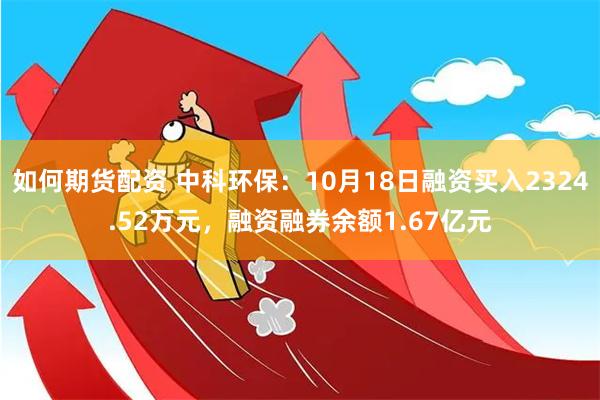 如何期货配资 中科环保：10月18日融资买入2324.52万元，融资融券余额1.67亿元